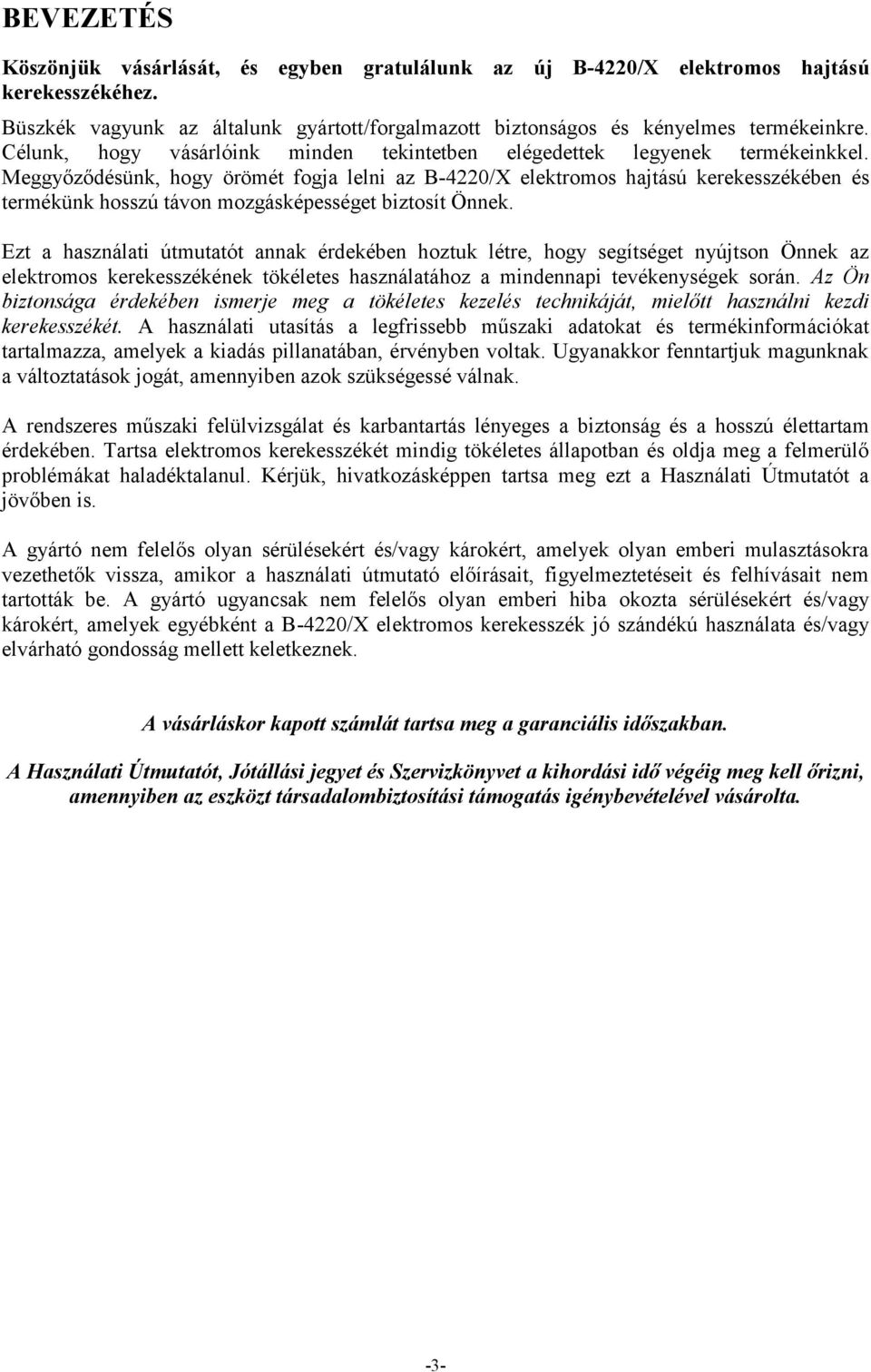 BEVEZETÉS

Köszönjük vásárlását, és egyben gratulálunk az új B-4220/X elektromos hajtású kerekesszékéhez.

Büszkék vagyunk az általunk gyártott/forgalmazott biztonságos és kényelmes termékeinkre. Célunk, hogy vásárlóink minden tekintetben elégedettek legyenek termékeinkkel. Meggyőződésünk, hogy örömét fogja lelni az B-4220/X elektromos hajtású kerekesszékében és termékünk hosszú távon mozgásképességet biztosít Önnek.

Ezt a használati útmutatót annak érdekében hoztuk létre, hogy segítséget nyújtson Önnek az elektromos kerekesszékének tökéletes használatához a mindennapi tevékenységek során. Az Ön biztonsága érdekében ismerje meg a tökéletes kezelés technikáját, mielőtt használni kezdi kerekesszékét. A használati utasítás a legfrissebb műszaki adatokat és termékinformációkat tartalmazza, amelyek a kiadás pillanatában, érvényben voltak. Ugyanakkor fenntartjuk magunknak a változtatások jogát, amennyiben azok szükségessé válnak.

A rendszeres műszaki felülvizsgálat és karbantartás lényeges a biztonság és a hosszú élettartam érdekében. Tartsa elektromos kerekesszékét mindig tökéletes állapotban és oldja meg a felmerülő problémákat haladéktalanul. Kérjük, hivatkozásképpen tartsa meg ezt a Használati Útmutatót a jövőben is.

A gyártó nem felelős olyan sérülésekért és/vagy károkért, amelyek olyan emberi mulasztásokra vezethetők vissza, amikor a használati útmutató előírásait, figyelmeztetéseit és felhívásait nem tartották be. A gyártó ugyancsak nem felelős olyan emberi hiba okozta sérülésekért és/vagy károkért, amelyek egyébként a B-4220/X elektromos kerekesszék jó szándékú használata és/vagy elvárható gondosság mellett keletkeznek.

A vásárláskor kapott számlát tartsa meg a garanciális időszakban.

A Használati Útmutatót, Jótállási jegyet és Szervizkönyvet a kihordási idő végéig meg kell őrizni, amennyiben az eszközt társadalombiztosítási támogatás igénybevételével vásárolta.

-3-